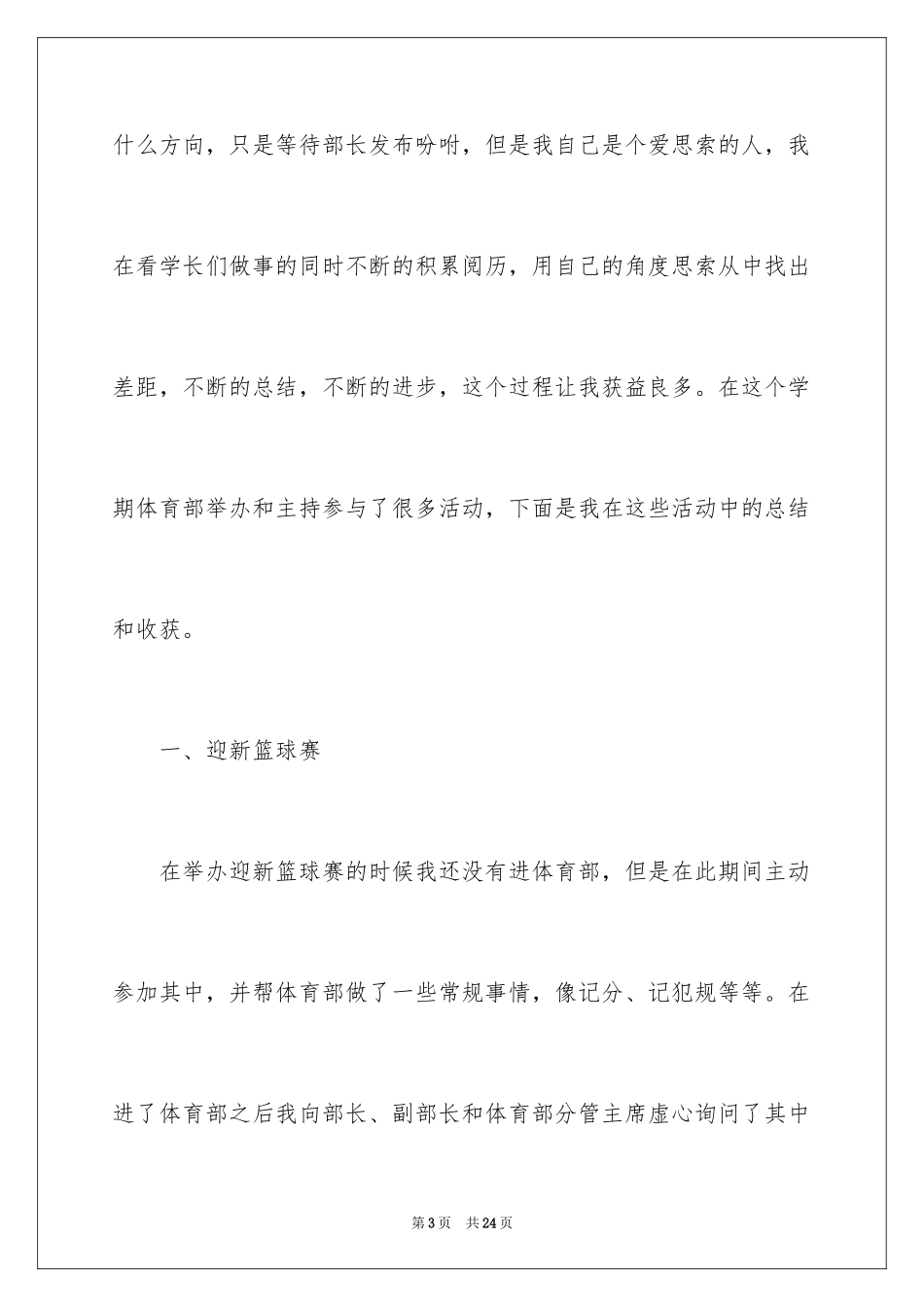 什么方向，只是等待部长发布吩咐，但是我自己是个爱思索的人，我在看学长们做事的同时不断的积累阅历，用自己的角度思索从中找出差距，不断的总结，不断的进步，这个过程让我获益良多。在这个学期体育部举办和主持参与了很多活动，下面是我在这些活动中的总结和收获。

一、迎新篮球赛

在举办迎新篮球赛的时候我还没有进体育部，但是在此期间主动参加其中，并帮体育部做了一些常规事情，像记分、记犯规等等。在进了体育部之后我向部长、副部长和体育部分管主席虚心询问了其中

第3页　共24页